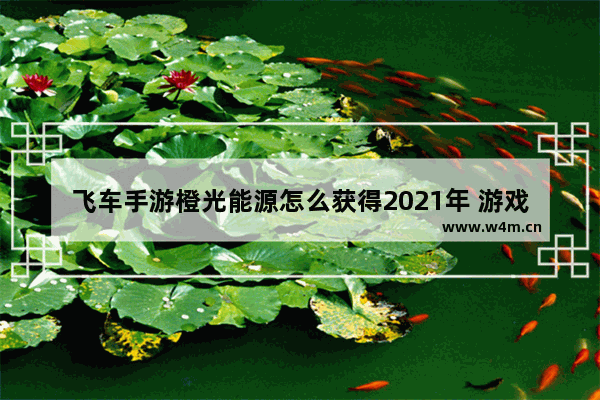 飞车手游橙光能源怎么获得2021年 游戏

www.w4m.cn